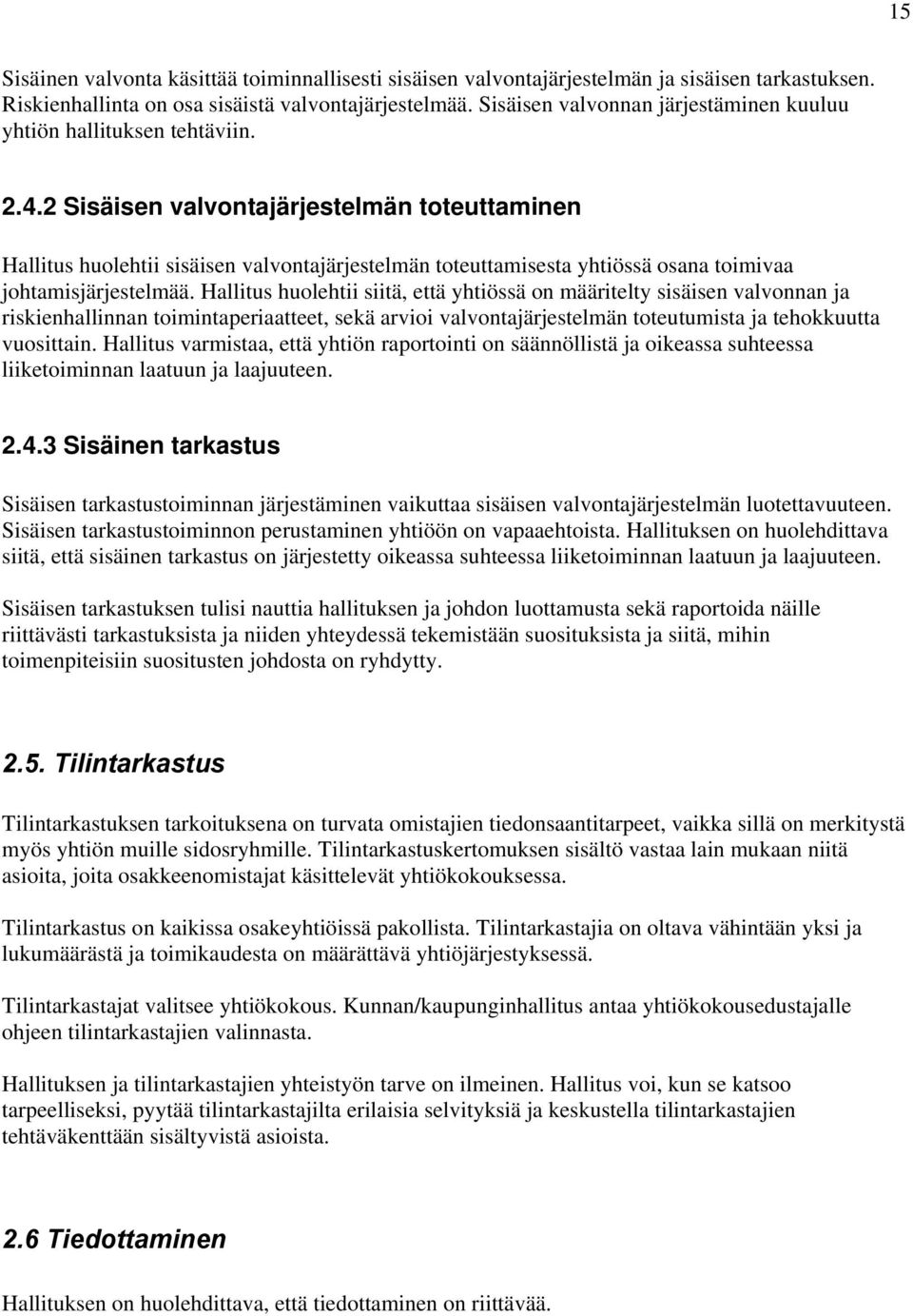 15

Sisäinen valvonta käsittää toiminnallisesti sisäisen valvontajärjestelmän ja sisäisen tarkastuksen. Riskienhallinta on osa sisäistä valvontajärjestelmää. Sisäisen valvonnan järjestäminen kuuluu yhtiön hallituksen tehtäviin.

2.4.2 Sisäisen valvontajärjestelmän toteuttaminen

Hallitus huolehtii sisäisen valvontajärjestelmän toteuttamisesta yhtiössä osana toimivaa johtamisjärjestelmää. Hallitus huolehtii siitä, että yhtiössä on määritelty sisäisen valvonnan ja riskienhallinnan toimintaperiaatteet, sekä arvioi valvontajärjestelmän toteutumista ja tehokkuutta vuosittain. Hallitus varmistaa, että yhtiön raportointi on säännöllistä ja oikeassa suhteessa liiketoiminnan laatuun ja laajuuteen.

2.4.3 Sisäinen tarkastus

Sisäisen tarkastustoiminnan järjestäminen vaikuttaa sisäisen valvontajärjestelmän luotettavuuteen. Sisäisen tarkastustoiminnon perustaminen yhtiöön on vapaaehtoista. Hallituksen on huolehdittava siitä, että sisäinen tarkastus on järjestetty oikeassa suhteessa liiketoiminnan laatuun ja laajuuteen.

Sisäisen tarkastuksen tulisi nauttia hallituksen ja johdon luottamusta sekä raportoida näille riittävästi tarkastuksista ja niiden yhteydessä tekemistään suosituksista ja siitä, mihin toimenpiteisiin suositusten johdosta on ryhdytty.

2.5. Tilintarkastus

Tilintarkastuksen tarkoituksena on turvata omistajien tiedonsaantitarpeet, vaikka sillä on merkitystä myös yhtiön muille sidosryhmille. Tilintarkastuskertomuksen sisältö vastaa lain mukaan niitä asioita, joita osakkeenomistajat käsittelevät yhtiökokouksessa.

Tilintarkastus on kaikissa osakeyhtiöissä pakollista. Tilintarkastajia on oltava vähintään yksi ja lukumäärästä ja toimikaudesta on määrättävä yhtiöjärjestyksessä.

Tilintarkastajat valitsee yhtiökokous. Kunnan/kaupunginhallitus antaa yhtiökokousedustajalle ohjeen tilintarkastajien valinnasta.

Hallituksen ja tilintarkastajien yhteistyön tarve on ilmeinen. Hallitus voi, kun se katsoo tarpeelliseksi, pyytää tilintarkastajilta erilaisia selvityksiä ja keskustella tilintarkastajien tehtäväkenttään sisältyvistä asioista.

2.6 Tiedottaminen

Hallituksen on huolehdittava, että tiedottaminen on riittävää.